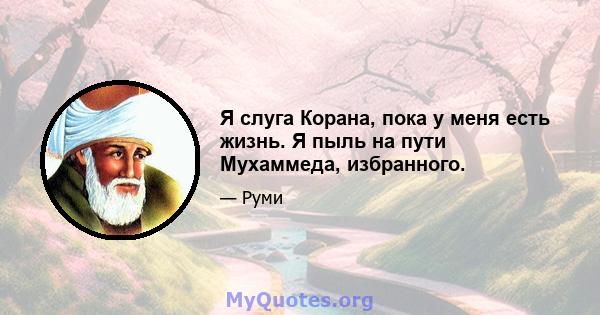 Я слуга Корана, пока у меня есть жизнь. Я пыль на пути Мухаммеда, избранного.

— Руми

MyQuotes.org